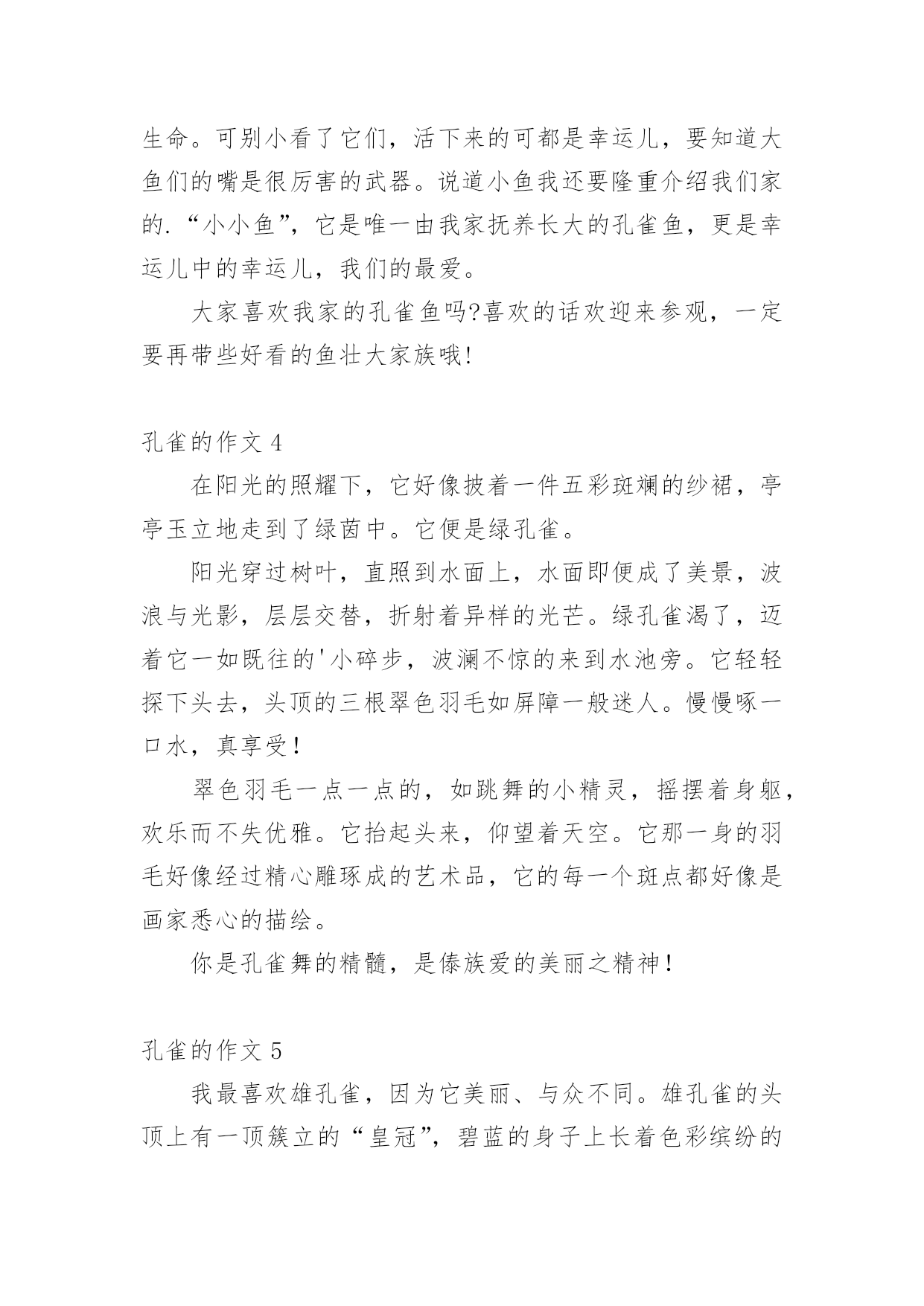 生命。可别小看了它们，活下来的可都是幸运儿，要知道大鱼们的嘴是很厉害的武器。说道小鱼我还要隆重介绍我们家的.“小小鱼”，它是唯一由我家抚养长大的孔雀鱼，更是幸运儿中的幸运儿，我们的最爱。

大家喜欢我家的孔雀鱼吗?喜欢的话欢迎来参观，一定要再带些好看的鱼壮大家族哦!

孔雀的作文 4

在阳光的照耀下，它好像披着一件五彩斑斓的纱裙，亭亭玉立地走到了绿茵中。它便是绿孔雀。

阳光穿过树叶，直照到水面上，水面即便成了美景，波浪与光影，层层交替，折射着异样的光芒。绿孔雀渴了，迈着它一如既往的'小碎步，波澜不惊的来到水池旁。它轻轻探下头去，头顶的三根翠色羽毛如屏障一般迷人。慢慢啄一口水，真享受！

翠色羽毛一点一点的，如跳舞的小精灵，摇摆着身躯，欢乐而不失优雅。它抬起头来，仰望着天空。它那一身的羽毛好像经过精心雕琢成的艺术品，它的每一个斑点都好像是画家悉心的描绘。

你是孔雀舞的精髓，是傣族爱的美丽之精神！

孔雀的作文 5

我最喜欢雄孔雀，因为它美丽、与众不同。雄孔雀的头顶上有一顶簇立的“皇冠”，碧蓝的身子上长着色彩缤纷的